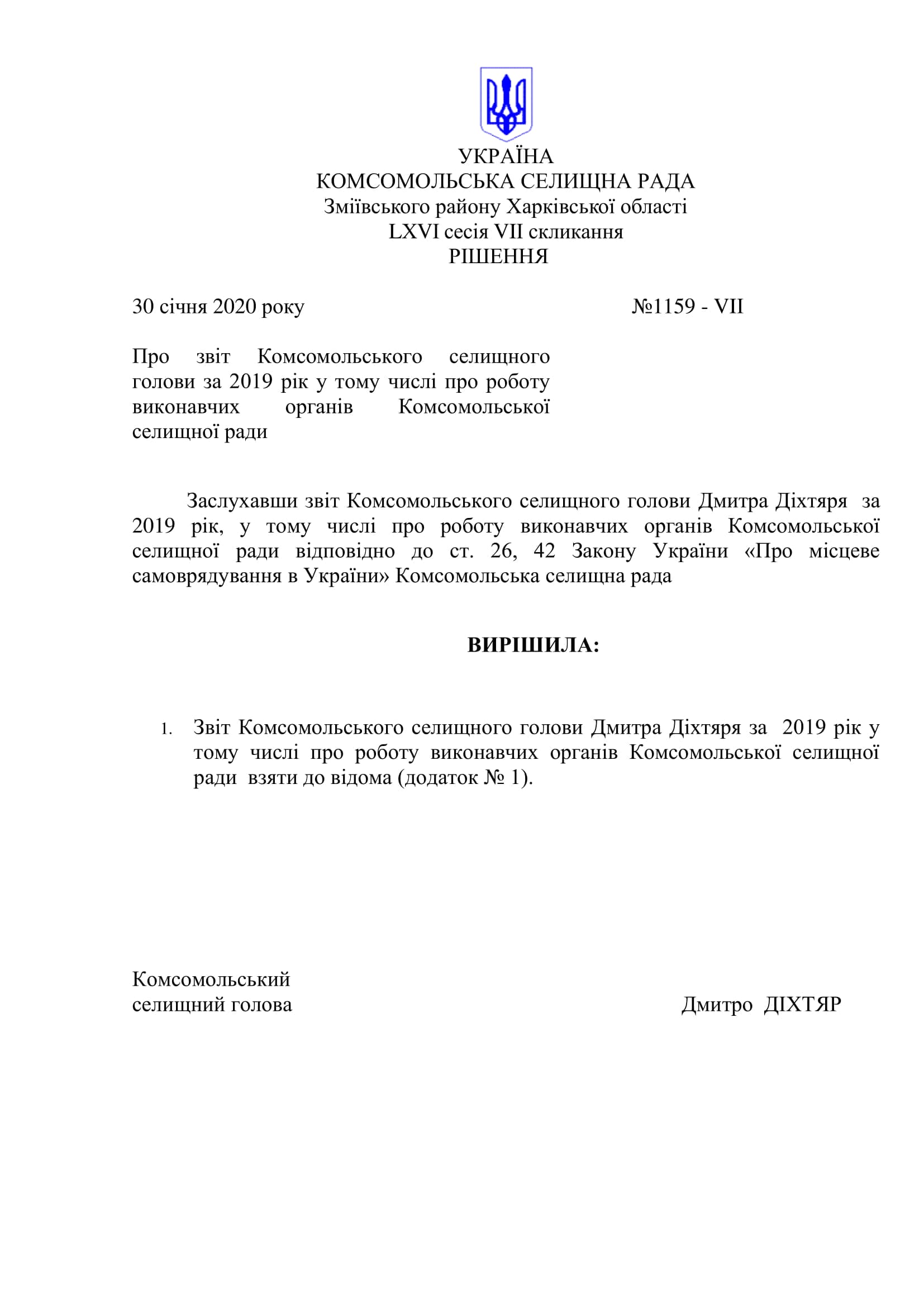 УКРАЇНА
КОМСОМОЛЬСЬКА СЕЛИЩНА РАДА
Зміївського району Харківської області
LXVI сесія VII скликання
РІШЕННЯ

30 січня 2020 року №1159 - VII

Про звіт Комсомольського селищного голови за 2019 рік у тому числі про роботу виконавчих органів Комсомольської селищної ради

Заслухавши звіт Комсомольського селищного голови Дмитра Діхтяря за 2019 рік, у тому числі про роботу виконавчих органів Комсомольської селищної ради відповідно до ст. 26, 42 Закону України «Про місцеве самоврядування в України» Комсомольська селищна рада

ВИРІШИЛА:

1. Звіт Комсомольського селищного голови Дмитра Діхтяря за 2019 рік у тому числі про роботу виконавчих органів Комсомольської селищної ради взяти до відома (додаток № 1).

Комсомольський
селищний голова Дмитро ДІХТЯР